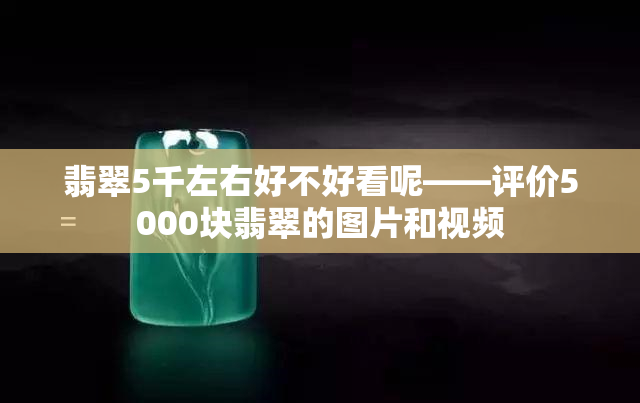 翡翠5千左右好不好看呢——评价5000块翡翠的图片和视频